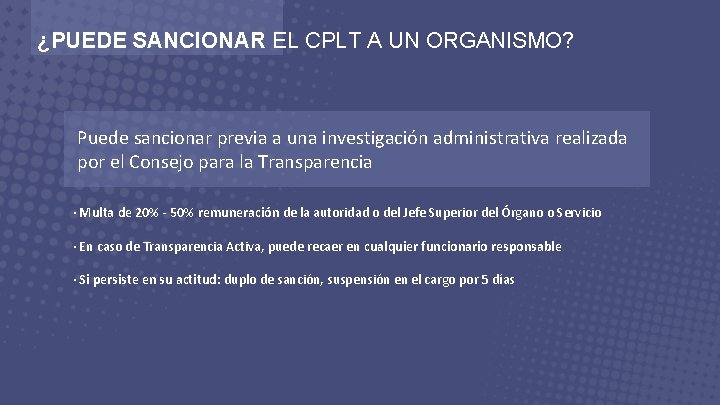 ¿PUEDE SANCIONAR EL CPLT A UN ORGANISMO?

Puede sancionar previa a una investigación administrativa realizada por el Consejo para la Transparencia

· Multa de 20% - 50% remuneración de la autoridad o del Jefe Superior del Órgano o Servicio

· En caso de Transparencia Activa, puede recaer en cualquier funcionario responsable

· Si persiste en su actitud: duplo de sanción, suspensión en el cargo por 5 días